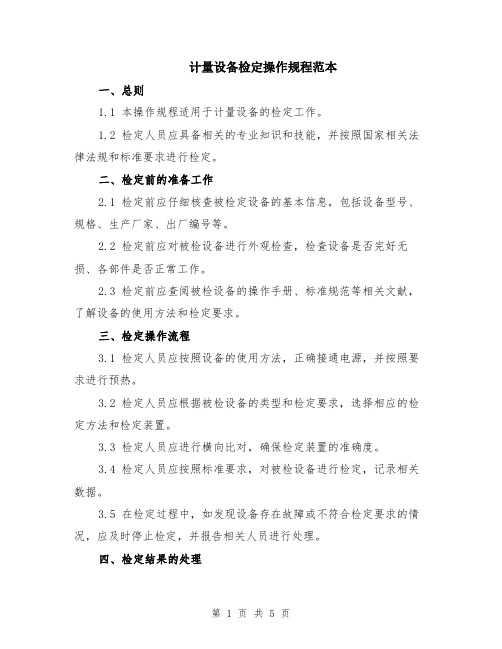 计量设备检定操作规程范本

一、总则

1.1 本操作规程适用于计量设备的检定工作。

1.2 检定人员应具备相关的专业知识和技能，并按照国家相关法律法规和标准要求进行检定。

二、检定前的准备工作

2.1 检定前应仔细核查被检定设备的基本信息，包括设备型号、规格、生产厂家、出厂编号等。

2.2 检定前应对被检设备进行外观检查，检查设备是否完好无损、各部件是否正常工作。

2.3 检定前应查阅被检设备的操作手册、标准规范等相关文献，了解设备的使用方法和检定要求。

三、检定操作流程

3.1 检定人员应按照设备的使用方法，正确接通电源，并按照要求进行预热。

3.2 检定人员应根据被检设备的类型和检定要求，选择相应的检定方法和检定装置。

3.3 检定人员应进行横向比对，确保检定装置的准确度。

3.4 检定人员应按照标准要求，对被检设备进行检定，记录相关数据。

3.5 在检定过程中，如发现设备存在故障或不符合检定要求的情况，应及时停止检定，并报告相关人员进行处理。

四、检定结果的处理

第 1 页 共 5 页